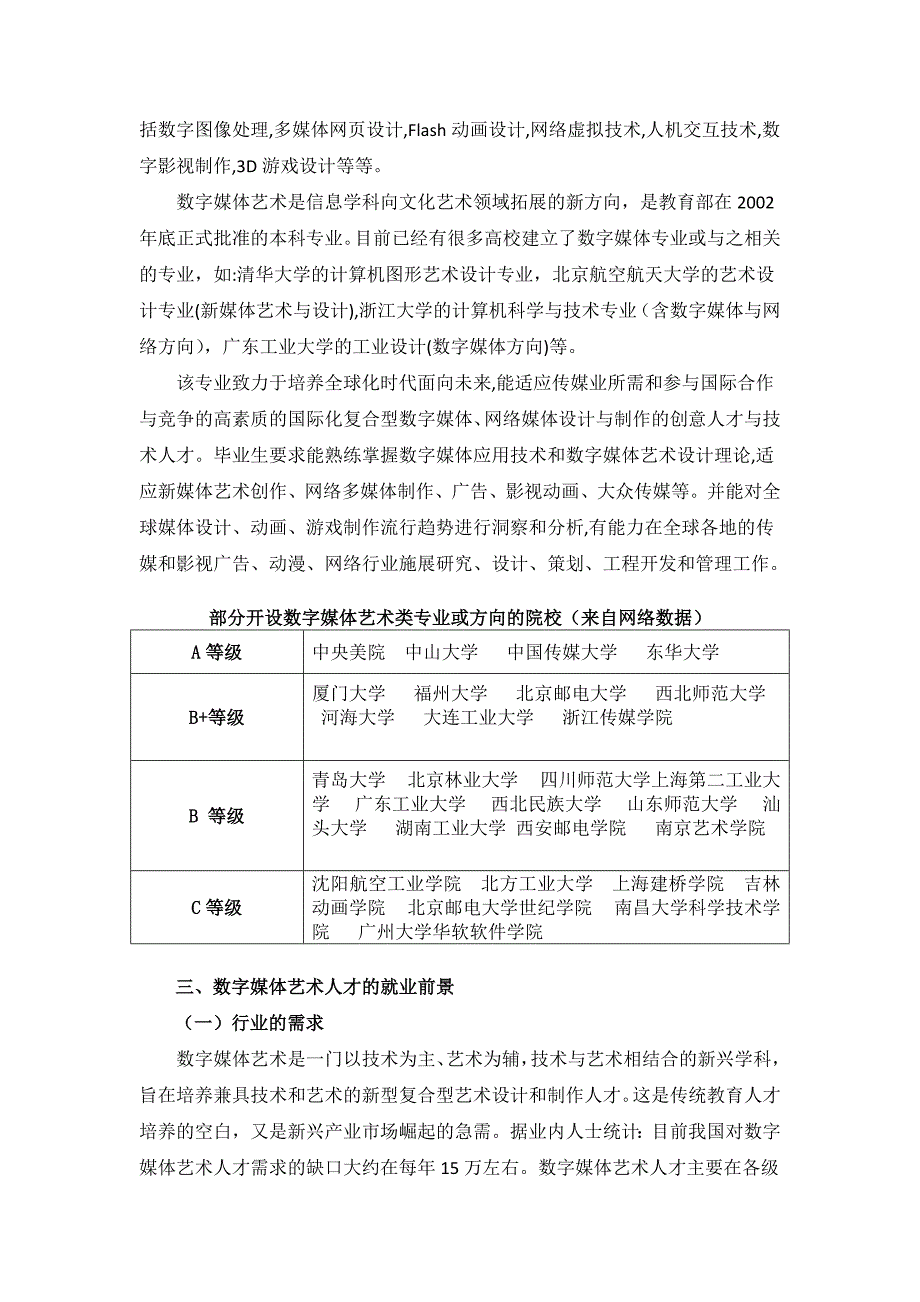 括数字图像处理,多媒体网页设计,Flash 动画设计,网络虚拟技术,人机交互技术,数字影视制作,3D 游戏设计等等。

数字媒体艺术是信息学科向文化艺术领域拓展的新方向，是教育部在 2002 年底正式批准的本科专业。目前已经有很多高校建立了数字媒体专业或与之相关的专业，如:清华大学的计算机图形艺术设计专业，北京航空航天大学的艺术设计专业(新媒体艺术与设计),浙江大学的计算机科学与技术专业（含数字媒体与网络方向），广东工业大学的工业设计(数字媒体方向)等。

该专业致力于培养全球化时代面向未来,能适应传媒业所需和参与国际合作与竞争的高素质的国际化复合型数字媒体、网络媒体设计与制作的创意人才与技术人才。毕业生要求能熟练掌握数字媒体应用技术和数字媒体艺术设计理论,适应新媒体艺术创作、网络多媒体制作、广告、影视动画、大众传媒等。并能对全球媒体设计、动画、游戏制作流行趋势进行洞察和分析,有能力在全球各地的传媒和影视广告、动漫、网络行业施展研究、设计、策划、工程开发和管理工作。

部分开设数字媒体艺术类专业或方向的院校（来自网络数据）

| A 等级 | 中央美院 中山大学 中国传媒大学 东华大学 |
|---|---|
| B+等级 | 厦门大学 福州大学 北京邮电大学 西北师范大学 河海大学 大连工业大学 浙江传媒学院 |
| B 等级 | 青岛大学 北京林业大学 四川师范大学上海第二工业大学 广东工业大学 西北民族大学 山东师范大学 汕头大学 湖南工业大学 西安邮电学院 南京艺术学院 |
| C 等级 | 沈阳航空工业学院 北方工业大学 上海建桥学院 吉林动画学院 北京邮电大学世纪学院 南昌大学科学技术学院 广州大学华软软件学院 |

三、数字媒体艺术人才的就业前景

（一）行业的需求

数字媒体艺术是一门以技术为主、艺术为辅,技术与艺术相结合的新兴学科,旨在培养兼具技术和艺术的新型复合型艺术设计和制作人才。这是传统教育人才培养的空白，又是新兴产业市场崛起的急需。据业内人士统计：目前我国对数字媒体艺术人才需求的缺口大约在每年 15 万左右。数字媒体艺术人才主要在各级